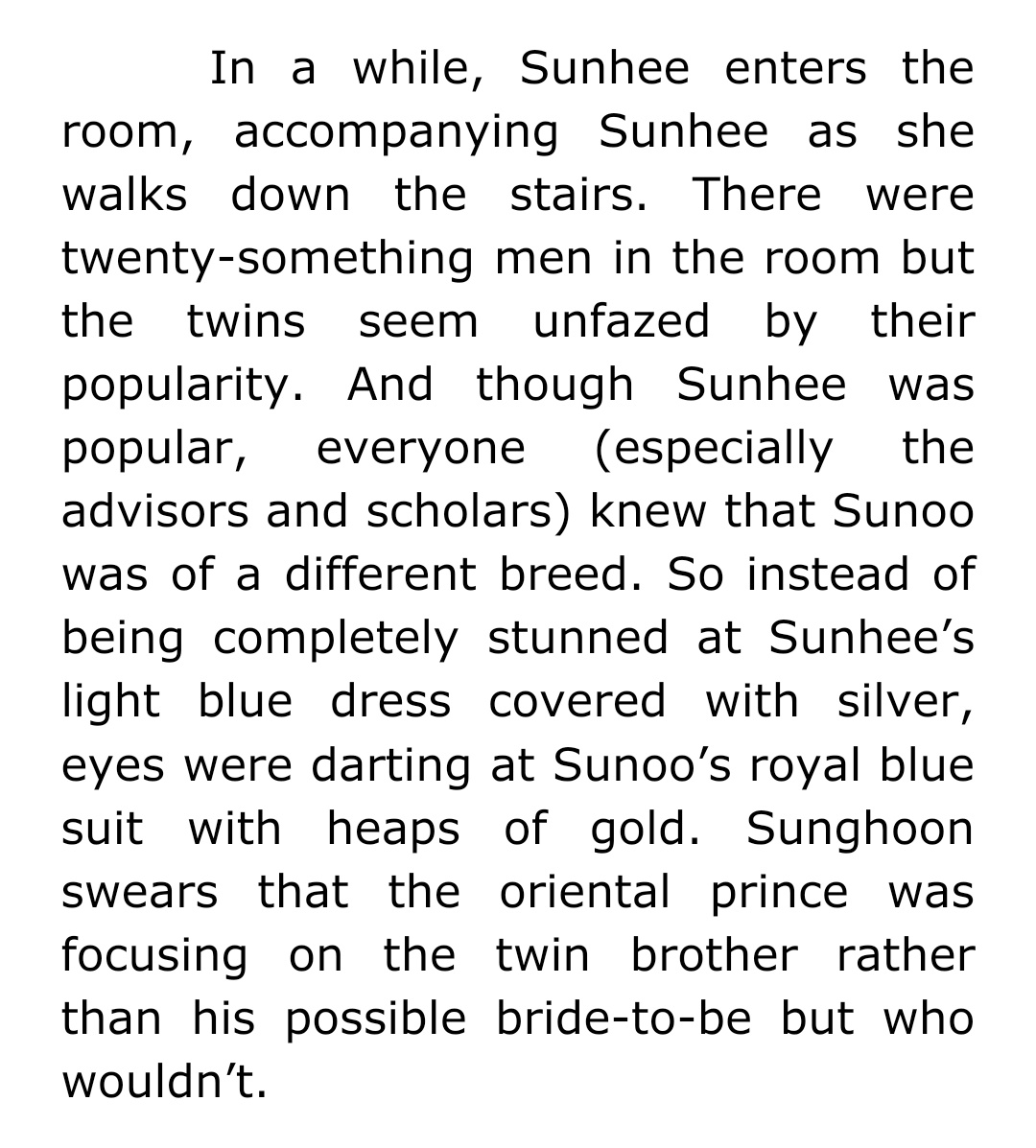 In a while, Sunhee enters the room, accompanying Sunhee as she walks down the stairs. There were twenty-something men in the room but the twins seem unfazed by their popularity. And though Sunhee was popular, everyone (especially the advisors and scholars) knew that Sunoo was of a different breed. So instead of being completely stunned at Sunhee’s light blue dress covered with silver, eyes were darting at Sunoo’s royal blue suit with heaps of gold. Sunghoon swears that the oriental prince was focusing on the twin brother rather than his possible bride-to-be but who wouldn’t.